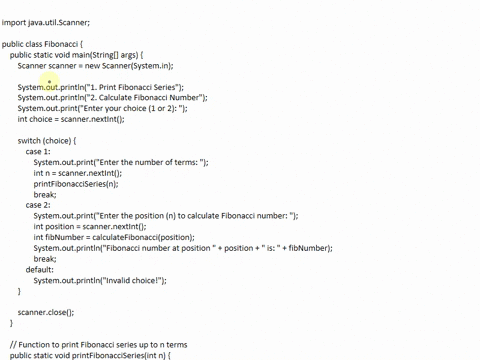 import java.util.Scanner;

public class Fibonacci {
    public static void main(String[] args) {
        Scanner scanner = new Scanner(System.in);

        System.out.println("1. Print Fibonacci Series");
        System.out.println("2. Calculate Fibonacci Number");
        System.out.print("Enter your choice (1 or 2): ");
        int choice = scanner.nextInt();

        switch (choice) {
            case 1:
                System.out.print("Enter the number of terms: ");
                int n = scanner.nextInt();
                printFibonacciSeries(n);
                break;
            case 2:
                System.out.print("Enter the position (n) to calculate Fibonacci number: ");
                int position = scanner.nextInt();
                int fibNumber = calculateFibonacci(position);
                System.out.println("Fibonacci number at position " + position + " is: " + fibNumber);
                break;
            default:
                System.out.println("Invalid choice!");
        }

        scanner.close();
    }

    // Function to print Fibonacci series up to n terms
    public static void printFibonacciSeries(int n) {